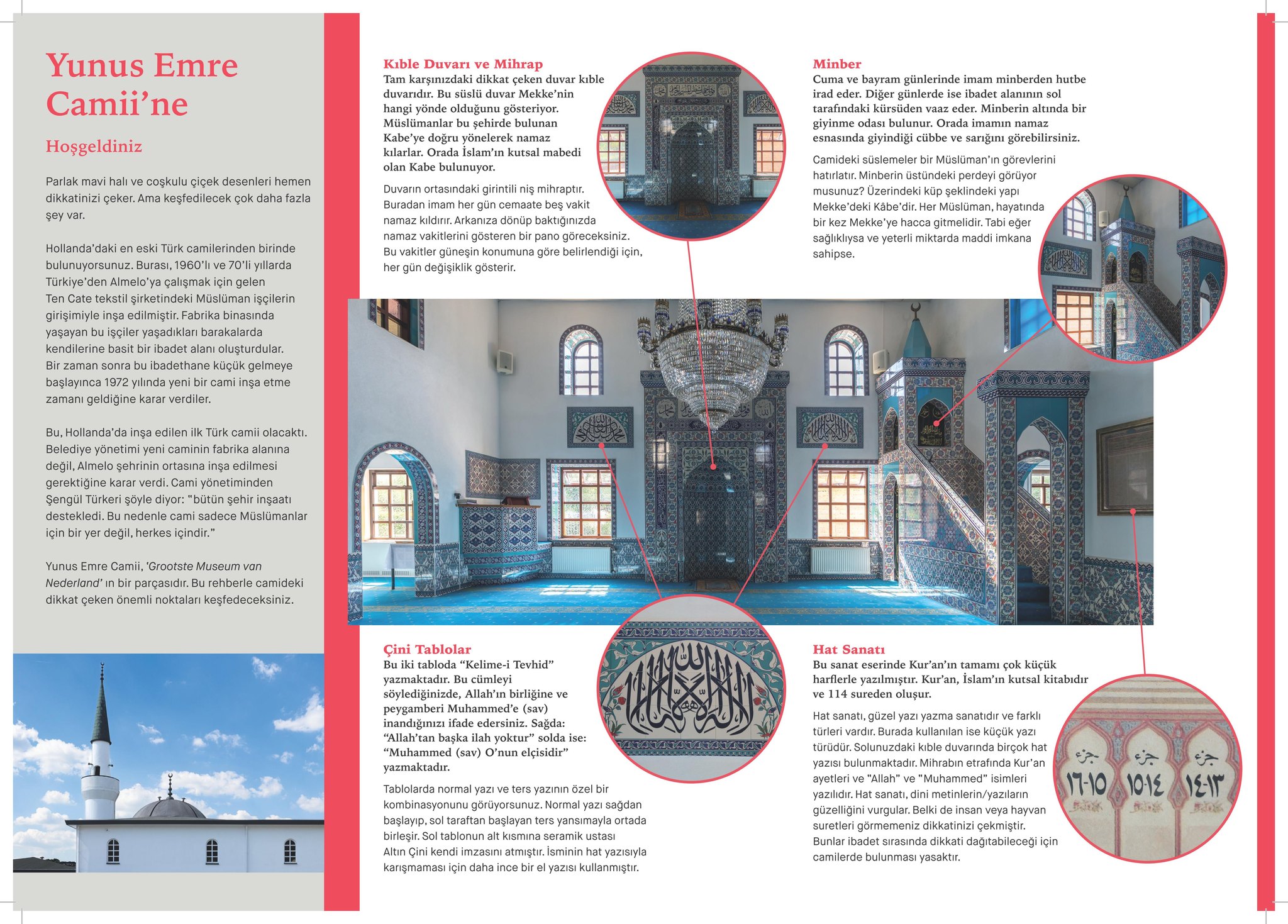 Yunus Emre Camii'ne

Hoşgeldiniz

Parlak mavi halı ve coşkulu çiçek desenleri hemen dikkatinizi çeker. Ama keşfedilecek çok daha fazla şey var.

Hollanda'daki en eski Türk camilerinden birinde bulunuyorsunuz. Burası, 1960'lı ve 70'li yıllarda Türkiye'den Almelo'ya çalışmak için gelen Ten Cate tekstil şirketindeki Müslüman işçilerin girişimiyle inşa edilmiştir. Fabrika binasında yaşayan bu işçiler yaşadıkları barakalarda kendilerine basit bir ibadet alanı oluşturdular. Bir zaman sonra bu ibadethane küçük gelmeye başlayınca 1972 yılında yeni bir cami inşa etme zamanı geldiğine karar verdiler.

Bu, Hollanda'da inşa edilen ilk Türk camii olacaktı. Belediye yönetimi yeni caminin fabrika alanına değil, Almelo şehrinin ortasına inşa edilmesi gerektiğine karar verdi. Cami yönetiminden Şengül Türkeri şöyle diyor: "bütün şehir inşaatı destekledi. Bu nedenle cami sadece Müslümanlar için bir yer değil, herkes içindir."

Yunus Emre Camii, 'Grootste Museum van Nederland' ın bir parçasıdır. Bu rehberle camideki dikkat çeken önemli noktaları keşfedeceksiniz.

Kıble Duvarı ve Mihrap
Tam karşınızdaki dikkat çeken duvar kıble duvarıdır. Bu süslü duvar Mekke'nin hangi yönde olduğunu gösteriyor. Müslümanlar bu şehirde bulunan Kabe'ye doğru yönelerek namaz kılarlar. Orada İslam'ın kutsal mabedi olan Kabe bulunuyor.

Duvarın ortasındaki girintili niş mihraptır. Buradan imam her gün cemaate beş vakit namaz kıldırır. Arkanıza dönüp baktığınızda namaz vakitlerini gösteren bir pano göreceksiniz. Bu vakitler güneşin konumuna göre belirlendiği için, her gün değişiklik gösterir.

Minber
Cuma ve bayram günlerinde imam minberden hutbe irad eder. Diğer günlerde ise ibadet alanının sol tarafındaki kürsüden vaaz eder. Minberin altında bir giyinme odası bulunur. Orada imamın namaz esnasında giyindiği cübbe ve sarığını görebilirsiniz.

Camideki süslemeler bir Müslüman'ın görevlerini hatırlatır. Minberin üstündeki perdeyi görüyor musunuz? Üzerindeki küp şeklindeki yapı Mekke'deki Kâbe'dir. Her Müslüman, hayatında bir kez Mekke'ye hacca gitmelidir. Tabi eğer sağlıklıysa ve yeterli miktarda maddi imkana sahipse.

Çini Tablolar
Bu iki tabloda "Kelime-i Tevhid" yazmaktadır. Bu cümleyi söylediğinizde, Allah'ın birliğine ve peygamberi Muhammed'e (sav) inandığınızı ifade edersiniz. Sağda: "Allah'tan başka ilah yoktur" solda ise: "Muhammed (sav) O'nun elçisidir" yazmaktadır.

Tablolarda normal yazı ve ters yazının özel bir kombinasyonunu görüyorsunuz. Normal yazı sağdan başlayıp, sol taraftan başlayan ters yansımayla ortada birleşir. Sol tablonun alt kısmına seramik ustası Altın Çini kendi imzasını atmıştır. İsminin hat yazısıyla karışmaması için daha ince bir el yazısı kullanmıştır.

Hat Sanatı
Bu sanat eserinde Kur'an'ın tamamı çok küçük harflerle yazılmıştır. Kur'an, İslam'ın kutsal kitabıdır ve 114 sureden oluşur.

Hat sanatı, güzel yazı yazma sanatıdır ve farklı türleri vardır. Burada kullanılan ise küçük yazı türüdür. Solunuzdaki kıble duvarında birçok hat yazısı bulunmaktadır. Mihrabın etrafında Kur'an ayetleri ve "Allah" ve "Muhammed" isimleri yazılıdır. Hat sanatı, dini metinlerin/yazıların güzelliğini vurgular. Belki de insan veya hayvan suretleri görmemeniz dikkatinizi çekmiştir. Bunlar ibadet sırasında dikkati dağıtabileceği için camilerde bulunması yasaktır.

جزء ١٦-١٥ جزء ١٥-١٤ جزء ١٤-١٣